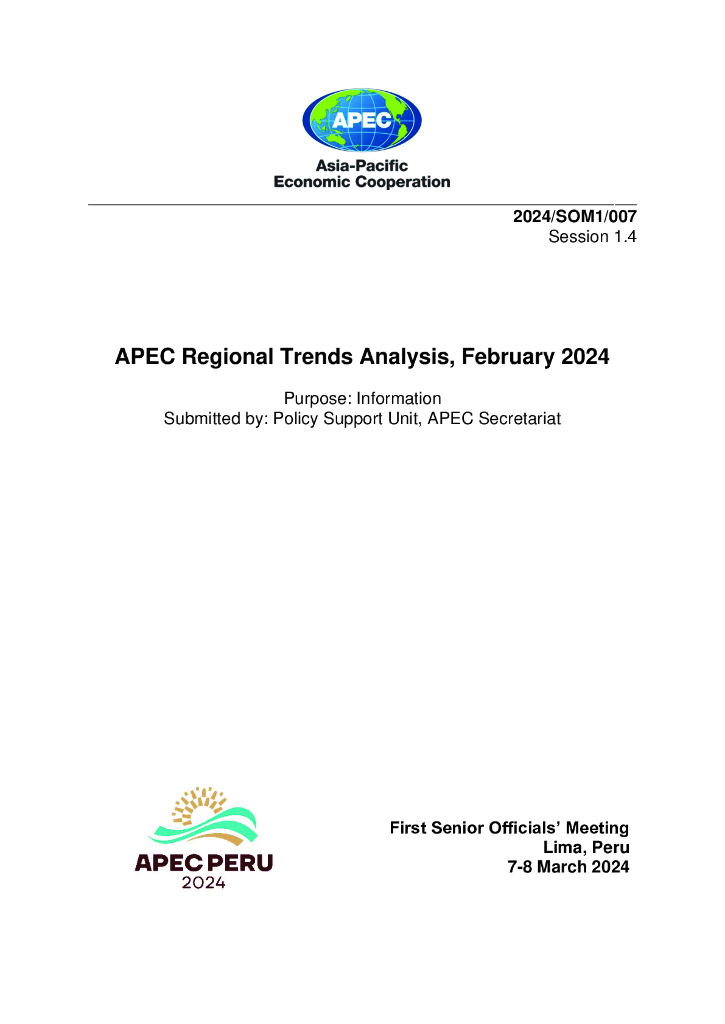 APEC

Asia-Pacific
Economic Cooperation

2024/SOM1/007
Session 1.4

APEC Regional Trends Analysis, February 2024

Purpose: Information
Submitted by: Policy Support Unit, APEC Secretariat

APEC PERU
2024

First Senior Officials' Meeting
Lima, Peru
7-8 March 2024